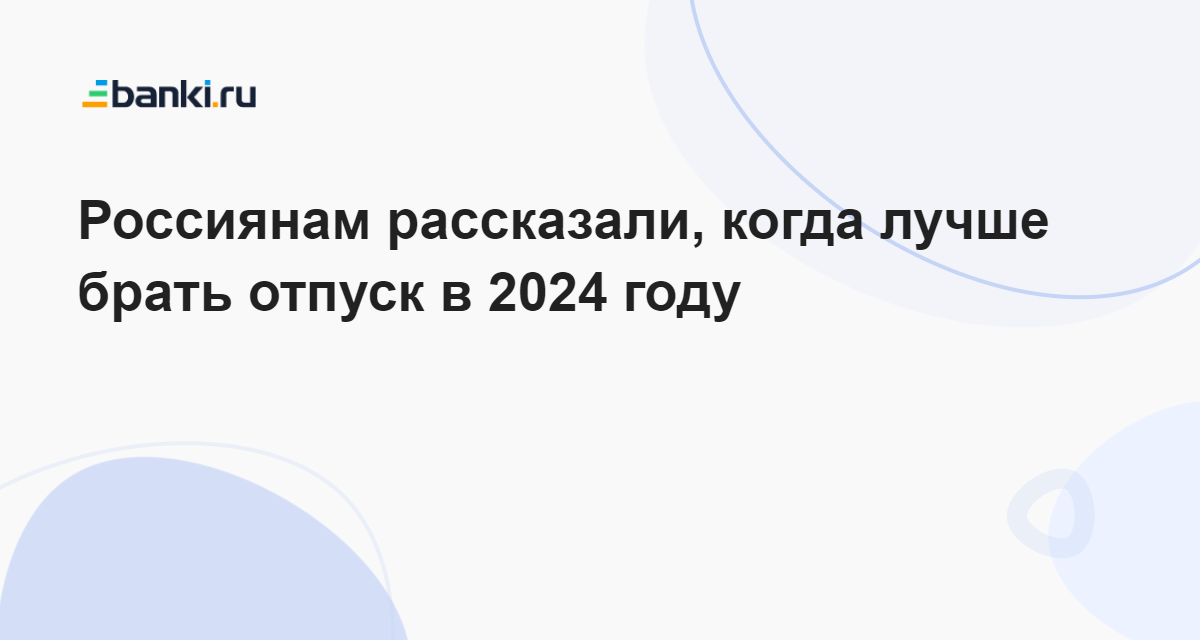 banki.ru

Россиянам рассказали, когда лучше брать отпуск в 2024 году